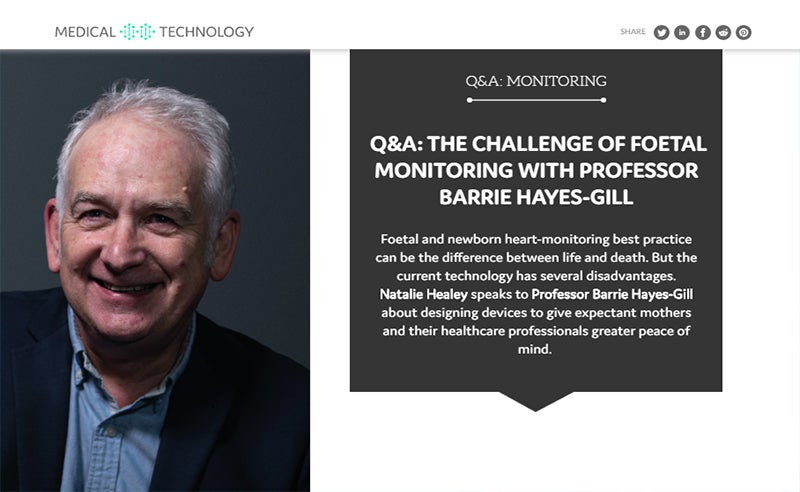 MEDICAL TECHNOLOGY

SHARE

Q&A: MONITORING

Q&A: THE CHALLENGE OF FOETAL MONITORING WITH PROFESSOR BARRIE HAYES-GILL

Foetal and newborn heart-monitoring best practice can be the difference between life and death. But the current technology has several disadvantages. Natalie Healey speaks to Professor Barrie Hayes-Gill about designing devices to give expectant mothers and their healthcare professionals greater peace of mind.